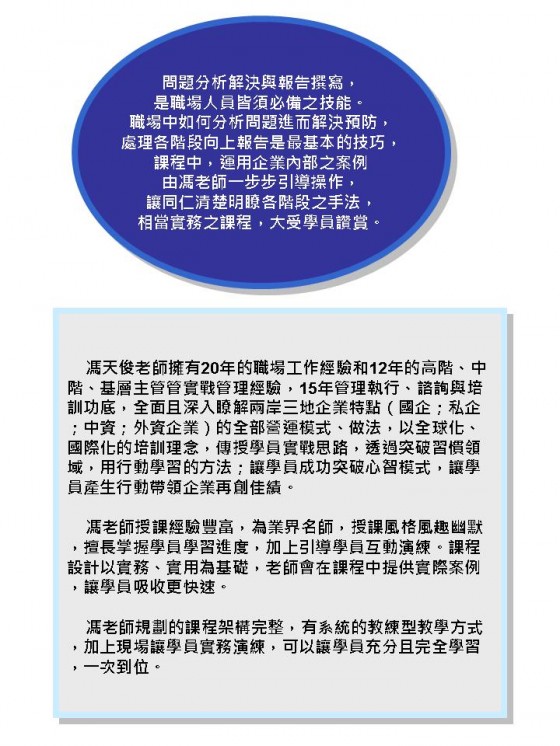 問題分析解決與報告撰寫，
是職場人員皆須必備之技能。
職場中如何分析問題進而解決預防，
處理各階段向上報告是最基本的技巧，
課程中，運用企業內部之案例
由馮老師一步步引導操作，
讓同仁清楚明瞭各階段之手法，
相當實務之課程，大受學員讚賞。

馮天俊老師擁有20年的職場工作經驗和12年的高階、中階、基層主管管實戰管理經驗，15年管理執行、諮詢與培訓功底，全面且深入瞭解兩岸三地企業特點（國企；私企；中資；外資企業）的全部營運模式、做法，以全球化、國際化的培訓理念，傳授學員實戰思路，透過突破習慣領域，用行動學習的方法；讓學員成功突破心智模式，讓學員產生行動帶領企業再創佳績。

馮老師授課經驗豐富，為業界名師，授課風格風趣幽默，擅長掌握學員學習進度，加上引導學員互動演練。課程設計以實務、實用為基礎，老師會在課程中提供實際案例，讓學員吸收更快速。

馮老師規劃的課程架構完整，有系統的教練型教學方式，加上現場讓學員實務演練，可以讓學員充分且完全學習，一次到位。